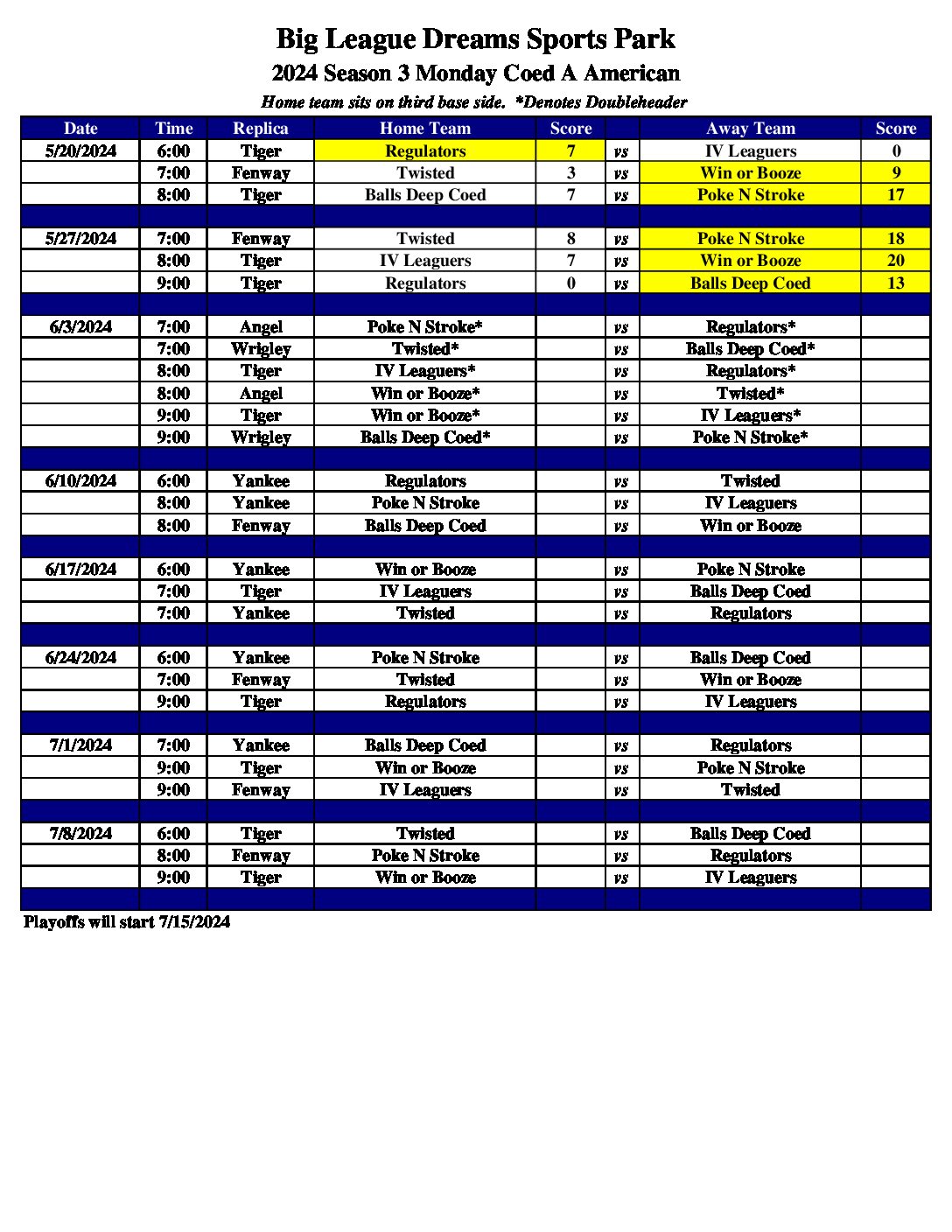 Big League Dreams Sports Park

2024 Season 3 Monday Coed A American

Home team sits on third base side. *Denotes Doubleheader

| Date | Time | Replica | Home Team | Score | | Away Team | Score |
|---|---|---|---|---|---|---|---|
| 5/20/2024 | 6:00 | Tiger | Regulators | 7 | vs | IV Leaguers | 0 |
| | 7:00 | Fenway | Twisted | 3 | vs | Win or Booze | 9 |
| | 8:00 | Tiger | Balls Deep Coed | 7 | vs | Poke N Stroke | 17 |
| | | | | | | | |
| 5/27/2024 | 7:00 | Fenway | Twisted | 8 | vs | Poke N Stroke | 18 |
| | 8:00 | Tiger | IV Leaguers | 7 | vs | Win or Booze | 20 |
| | 9:00 | Tiger | Regulators | 0 | vs | Balls Deep Coed | 13 |
| | | | | | | | |
| 6/3/2024 | 7:00 | Angel | Poke N Stroke* | | vs | Regulators* | |
| | 7:00 | Wrigley | Twisted* | | vs | Balls Deep Coed* | |
| | 8:00 | Tiger | IV Leaguers* | | vs | Regulators* | |
| | 8:00 | Angel | Win or Booze* | | vs | Twisted* | |
| | 9:00 | Tiger | Win or Booze* | | vs | IV Leaguers* | |
| | 9:00 | Wrigley | Balls Deep Coed* | | vs | Poke N Stroke* | |
| | | | | | | | |
| 6/10/2024 | 6:00 | Yankee | Regulators | | vs | Twisted | |
| | 8:00 | Yankee | Poke N Stroke | | vs | IV Leaguers | |
| | 8:00 | Fenway | Balls Deep Coed | | vs | Win or Booze | |
| | | | | | | | |
| 6/17/2024 | 6:00 | Yankee | Win or Booze | | vs | Poke N Stroke | |
| | 7:00 | Tiger | IV Leaguers | | vs | Balls Deep Coed | |
| | 7:00 | Yankee | Twisted | | vs | Regulators | |
| | | | | | | | |
| 6/24/2024 | 6:00 | Yankee | Poke N Stroke | | vs | Balls Deep Coed | |
| | 7:00 | Fenway | Twisted | | vs | Win or Booze | |
| | 9:00 | Tiger | Regulators | | vs | IV Leaguers | |
| | | | | | | | |
| 7/1/2024 | 7:00 | Yankee | Balls Deep Coed | | vs | Regulators | |
| | 9:00 | Tiger | Win or Booze | | vs | Poke N Stroke | |
| | 9:00 | Fenway | IV Leaguers | | vs | Twisted | |
| | | | | | | | |
| 7/8/2024 | 6:00 | Tiger | Twisted | | vs | Balls Deep Coed | |
| | 8:00 | Fenway | Poke N Stroke | | vs | Regulators | |
| | 9:00 | Tiger | Win or Booze | | vs | IV Leaguers | |

Playoffs will start 7/15/2024